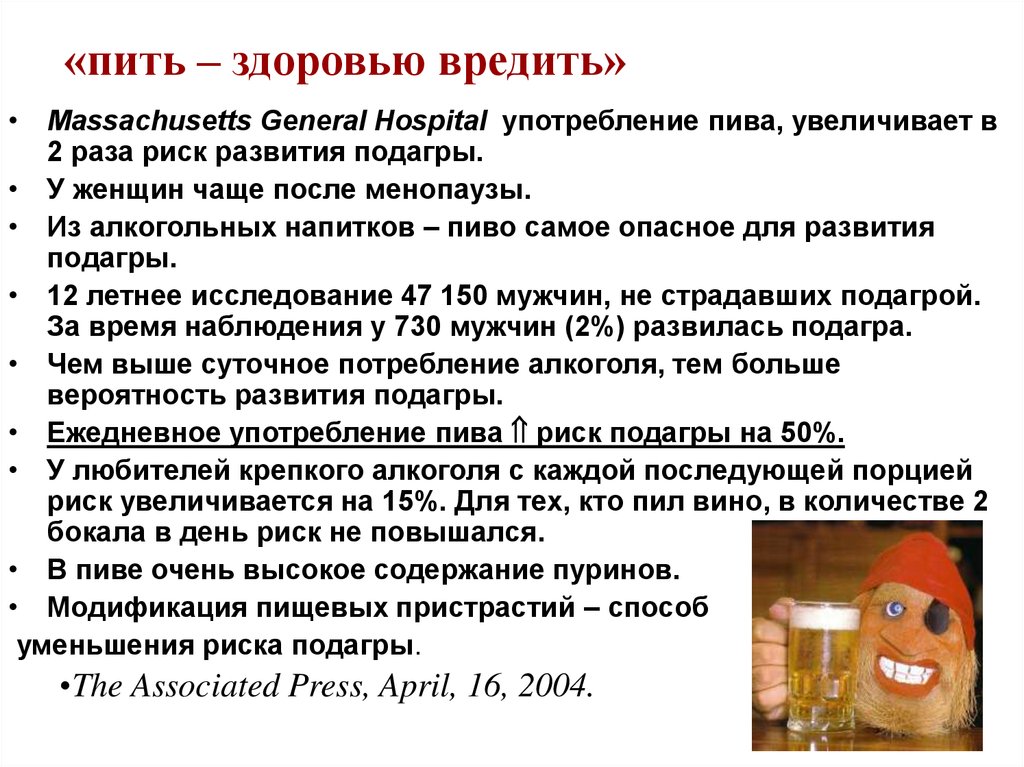 «пить – здоровью вредить»

• Massachusetts General Hospital употребление пива, увеличивает в 2 раза риск развития подагры.
• У женщин чаще после менопаузы.
• Из алкогольных напитков – пиво самое опасное для развития подагры.
• 12 летнее исследование 47 150 мужчин, не страдавших подагрой. За время наблюдения у 730 мужчин (2%) развилась подагра.
• Чем выше суточное потребление алкоголя, тем больше вероятность развития подагры.
• Ежедневное употребление пива $\Uparrow$ риск подагры на 50%.
• У любителей крепкого алкоголя с каждой последующей порцией риск увеличивается на 15%. Для тех, кто пил вино, в количестве 2 бокала в день риск не повышался.
• В пиве очень высокое содержание пуринов.
• Модификация пищевых пристрастий – способ уменьшения риска подагры.

•The Associated Press, April, 16, 2004.